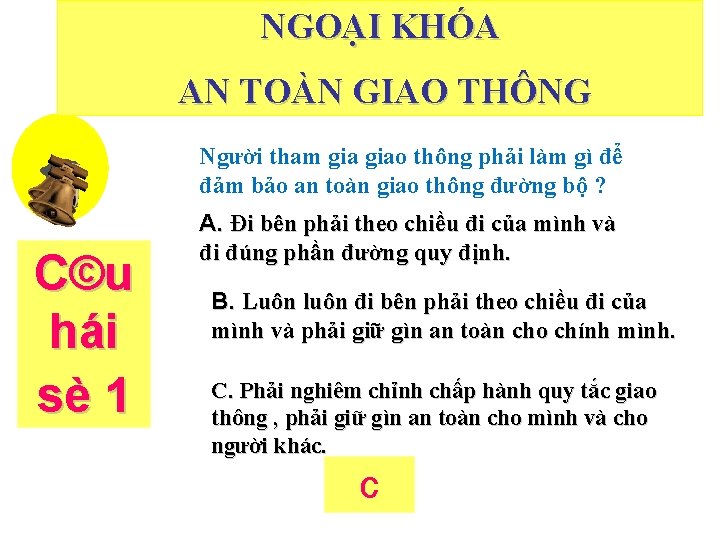 NGOẠI KHÓA
AN TOÀN GIAO THÔNG

C©u hái sè 1

Người tham gia giao thông phải làm gì để đảm bảo an toàn giao thông đường bộ ?

A. Đi bên phải theo chiều đi của mình và đi đúng phần đường quy định.

B. Luôn luôn đi bên phải theo chiều đi của mình và phải giữ gìn an toàn cho chính mình.

C. Phải nghiêm chỉnh chấp hành quy tắc giao thông , phải giữ gìn an toàn cho mình và cho người khác.

C